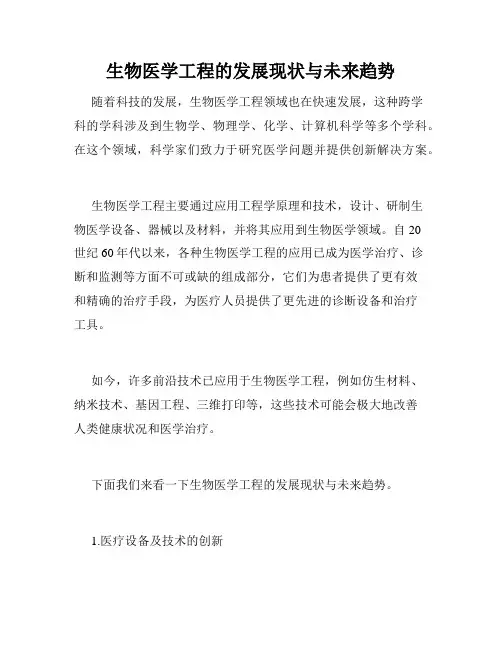 生物医学工程的发展现状与未来趋势

随着科技的发展，生物医学工程领域也在快速发展，这种跨学科的学科涉及到生物学、物理学、化学、计算机科学等多个学科。在这个领域，科学家们致力于研究医学问题并提供创新解决方案。

生物医学工程主要通过应用工程学原理和技术，设计、研制生物医学设备、器械以及材料，并将其应用到生物医学领域。自20世纪60年代以来，各种生物医学工程的应用已成为医学治疗、诊断和监测等方面不可或缺的组成部分，它们为患者提供了更有效和精确的治疗手段，为医疗人员提供了更先进的诊断设备和治疗工具。

如今，许多前沿技术已应用于生物医学工程，例如仿生材料、纳米技术、基因工程、三维打印等，这些技术可能会极大地改善人类健康状况和医学治疗。

下面我们来看一下生物医学工程的发展现状与未来趋势。

1.医疗设备及技术的创新